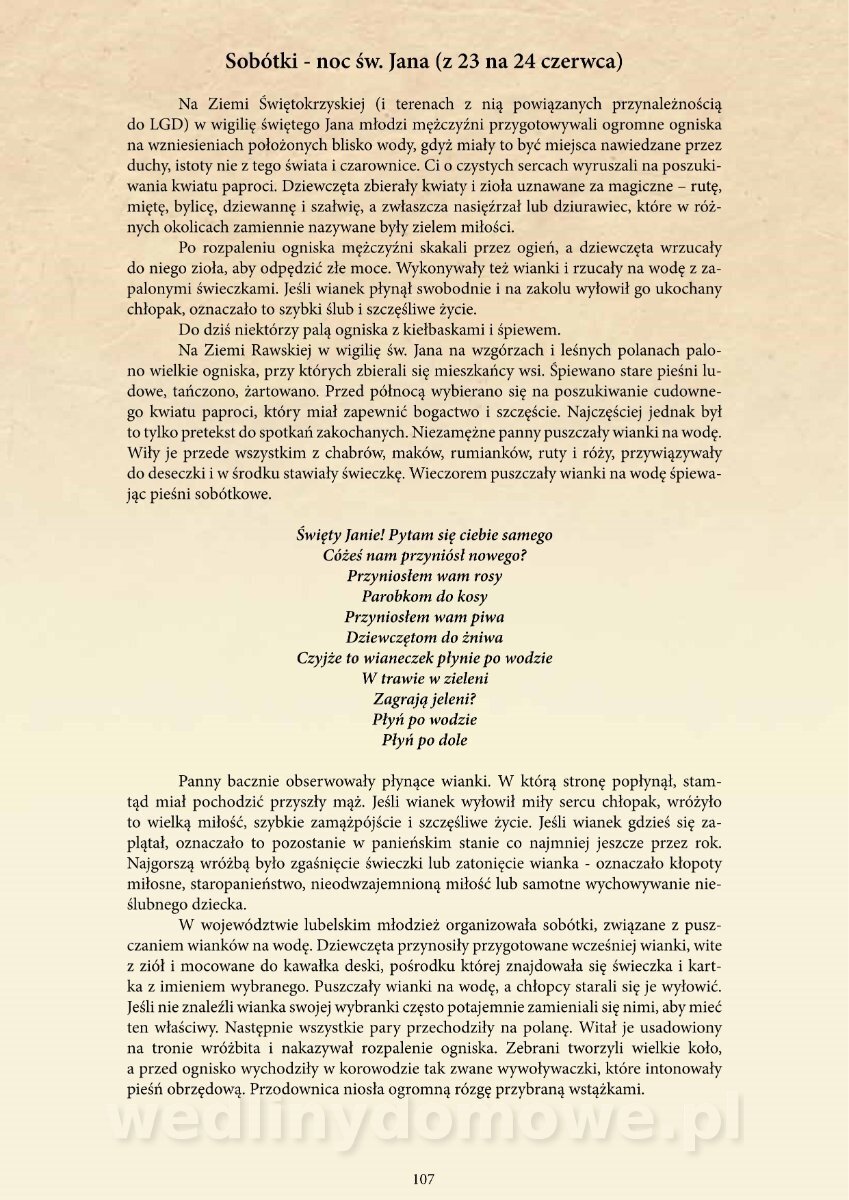 Sobótki - noc św. Jana (z 23 na 24 czerwca)

Na Ziemi Świętokrzyskiej (i terenach z nią powiązanych przynależnością do LGD) w wigilię świętego Jana młodzi mężczyźni przygotowywali ogromne ogniska na wzniesieniach położonych blisko wody, gdyż miały to być miejsca nawiedzane przez duchy, istoty nie z tego świata i czarownice. Ci o czystych sercach wyruszali na poszukiwania kwiatu paproci. Dziewczęta zbierały kwiaty i zioła uznawane za magiczne – rutę, miętę, bylicę, dziewannę i szałwię, a zwłaszcza nasięźrzał lub dziurawiec, które w różnych okolicach zamiennie nazywane były zielem miłości.

Po rozpaleniu ogniska mężczyźni skakali przez ogień, a dziewczęta wrzucały do niego zioła, aby odpędzić złe moce. Wykonywały też wianki i rzucały na wodę z zapalonymi świeczkami. Jeśli wianek płynął swobodnie i na zakolu wyłowił go ukochany chłopak, oznaczało to szybki ślub i szczęśliwe życie.

Do dziś niektórzy palą ogniska z kiełbaskami i śpiewem.

Na Ziemi Rawskiej w wigilię św. Jana na wzgórzach i leśnych polanach palono wielkie ogniska, przy których zbierali się mieszkańcy wsi. Śpiewano stare pieśni ludowe, tańczono, żartowano. Przed północą wybierano się na poszukiwanie cudownego kwiatu paproci, który miał zapewnić bogactwo i szczęście. Najczęściej jednak był to tylko pretekst do spotkań zakochanych. Niezamężne panny puszczały wianki na wodę. Wiły je przede wszystkim z chabrów, maków, rumianków, ruty i róży, przywiązywały do deseczki i w środku stawiały świeczkę. Wieczorem puszczały wianki na wodę śpiewając pieśni sobótkowe.

Święty Janie! Pytam się ciebie samego
Cóżeś nam przyniósł nowego?
Przyniosłem wam rosy
Parobkom do kosy
Przyniosłem wam piwa
Dziewczętom do żniwa
Czyjże to wianeczek płynie po wodzie
W trawie w zieleni
Zagrają jeleni?
Płyń po wodzie
Płyń po dole

Panny bacznie obserwowały płynące wianki. W którą stronę popłynął, stamtąd miał pochodzić przyszły mąż. Jeśli wianek wyłowił miły sercu chłopak, wróżyło to wielką miłość, szybkie zamążpójście i szczęśliwe życie. Jeśli wianek gdzieś się zaplątał, oznaczało to pozostanie w panieńskim stanie co najmniej jeszcze przez rok. Najgorszą wróżbą było zgaśnięcie świeczki lub zatonięcie wianka - oznaczało kłopoty miłosne, staropanieństwo, nieodwzajemnioną miłość lub samotne wychowywanie nieślubnego dziecka.

W województwie lubelskim młodzież organizowała sobótki, związane z puszczaniem wianków na wodę. Dziewczęta przynosiły przygotowane wcześniej wianki, wite z ziół i mocowane do kawałka deski, pośrodku której znajdowała się świeczka i kartka z imieniem wybranego. Puszczały wianki na wodę, a chłopcy starali się je wyłowić. Jeśli nie znaleźli wianka swojej wybranki często potajemnie zamieniali się nimi, aby mieć ten właściwy. Następnie wszystkie pary przechodziły na polanę. Witał je usadowiony na tronie wróżbita i nakazywał rozpalenie ogniska. Zebrani tworzyli wielkie koło, a przed ognisko wychodziły w korowodzie tak zwane wywoływaczki, które intonowały pieśń obrzędową. Przodownica niosła ogromną rózgę przybraną wstążkami.

wedlinydomowe.pl

107